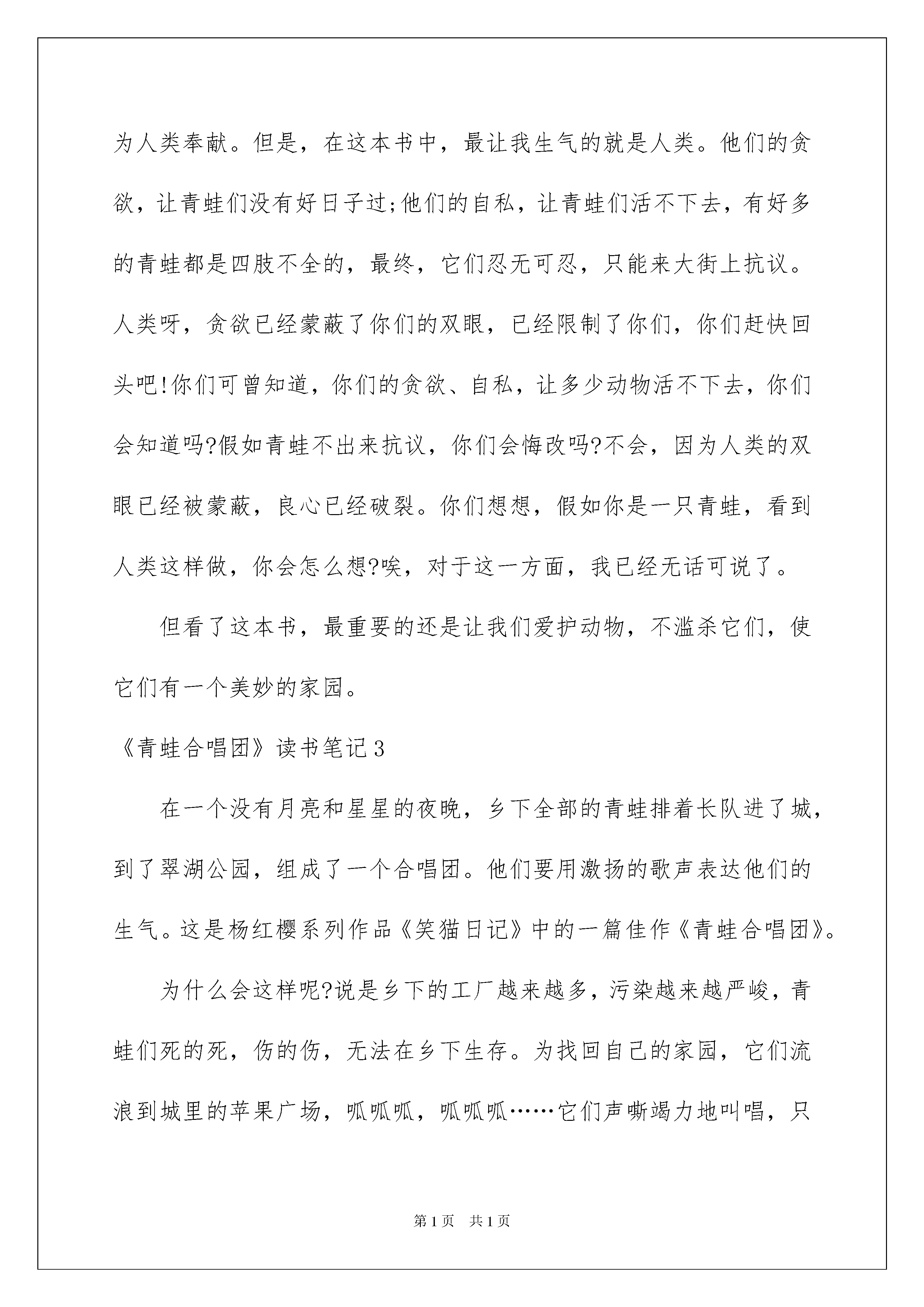 为人类奉献。但是，在这本书中，最让我生气的就是人类。他们的贪欲，让青蛙们没有好日子过;他们的自私，让青蛙们活不下去，有好多的青蛙都是四肢不全的，最终，它们忍无可忍，只能来大街上抗议。人类呀，贪欲已经蒙蔽了你们的双眼，已经限制了你们，你们赶快回头吧!你们可曾知道，你们的贪欲、自私，让多少动物活不下去，你们会知道吗?假如青蛙不出来抗议，你们会悔改吗?不会，因为人类的双眼已经被蒙蔽，良心已经破裂。你们想想，假如你是一只青蛙，看到人类这样做，你会怎么想?唉，对于这一方面，我已经无话可说了。

但看了这本书，最重要的还是让我们爱护动物，不滥杀它们，使它们有一个美妙的家园。

《青蛙合唱团》读书笔记3

在一个没有月亮和星星的夜晚，乡下全部的青蛙排着长队进了城，到了翠湖公园，组成了一个合唱团。他们要用激扬的歌声表达他们的生气。这是杨红樱系列作品《笑猫日记》中的一篇佳作《青蛙合唱团》。

为什么会这样呢?说是乡下的工厂越来越多，污染越来越严峻，青蛙们死的死，伤的伤，无法在乡下生存。为找回自己的家园，它们流浪到城里的苹果广场，呱呱呱，呱呱呱……它们声嘶竭力地叫唱，只

第1页 共1页